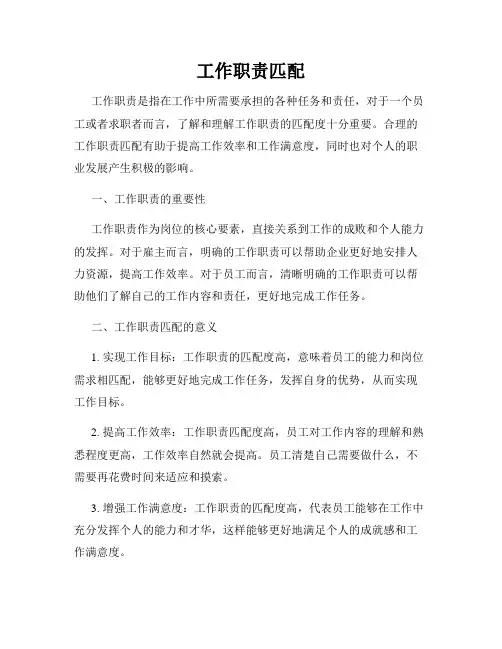 工作职责匹配

工作职责是指在工作中所需要承担的各种任务和责任，对于一个员工或者求职者而言，了解和理解工作职责的匹配度十分重要。合理的工作职责匹配有助于提高工作效率和工作满意度，同时也对个人的职业发展产生积极的影响。

一、工作职责的重要性

工作职责作为岗位的核心要素，直接关系到工作的成败和个人能力的发挥。对于雇主而言，明确的工作职责可以帮助企业更好地安排人力资源，提高工作效率。对于员工而言，清晰明确的工作职责可以帮助他们了解自己的工作内容和责任，更好地完成工作任务。

二、工作职责匹配的意义

1. 实现工作目标：工作职责的匹配度高，意味着员工的能力和岗位需求相匹配，能够更好地完成工作任务，发挥自身的优势，从而实现工作目标。

2. 提高工作效率：工作职责匹配度高，员工对工作内容的理解和熟悉程度更高，工作效率自然就会提高。员工清楚自己需要做什么，不需要再花费时间来适应和摸索。

3. 增强工作满意度：工作职责的匹配度高，代表员工能够在工作中充分发挥个人的能力和才华，这样能够更好地满足个人的成就感和工作满意度。